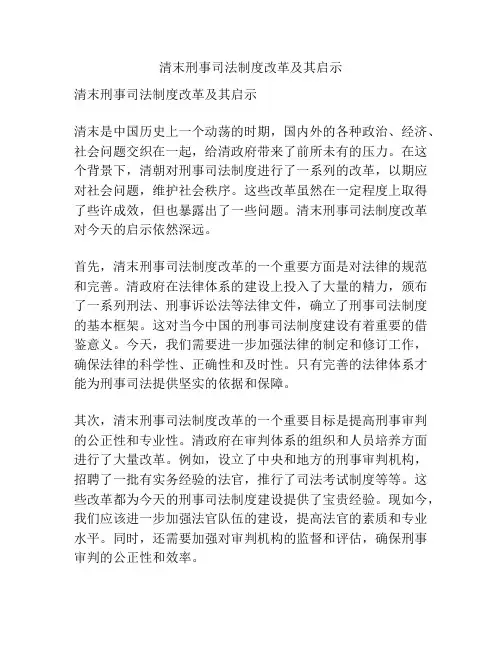 清末刑事司法制度改革及其启示

清末刑事司法制度改革及其启示

清末是中国历史上一个动荡的时期，国内外的各种政治、经济、社会问题交织在一起，给清政府带来了前所未有的压力。在这个背景下，清朝对刑事司法制度进行了一系列的改革，以期应对社会问题，维护社会秩序。这些改革虽然在一定程度上取得了些许成效，但也暴露出了一些问题。清末刑事司法制度改革对今天的启示依然深远。

首先，清末刑事司法制度改革的一个重要方面是对法律的规范和完善。清政府在法律体系的建设上投入了大量的精力，颁布了一系列刑法、刑事诉讼法等法律文件，确立了刑事司法制度的基本框架。这对当今中国的刑事司法制度建设有着重要的借鉴意义。今天，我们需要进一步加强法律的制定和修订工作，确保法律的科学性、正确性和及时性。只有完善的法律体系才能为刑事司法提供坚实的依据和保障。

其次，清末刑事司法制度改革的一个重要目标是提高刑事审判的公正性和专业性。清政府在审判体系的组织和人员培养方面进行了大量改革。例如，设立了中央和地方的刑事审判机构，招聘了一批有实务经验的法官，推行了司法考试制度等等。这些改革都为今天的刑事司法制度建设提供了宝贵经验。现如今，我们应该进一步加强法官队伍的建设，提高法官的素质和专业水平。同时，还需要加强对审判机构的监督和评估，确保刑事审判的公正性和效率。